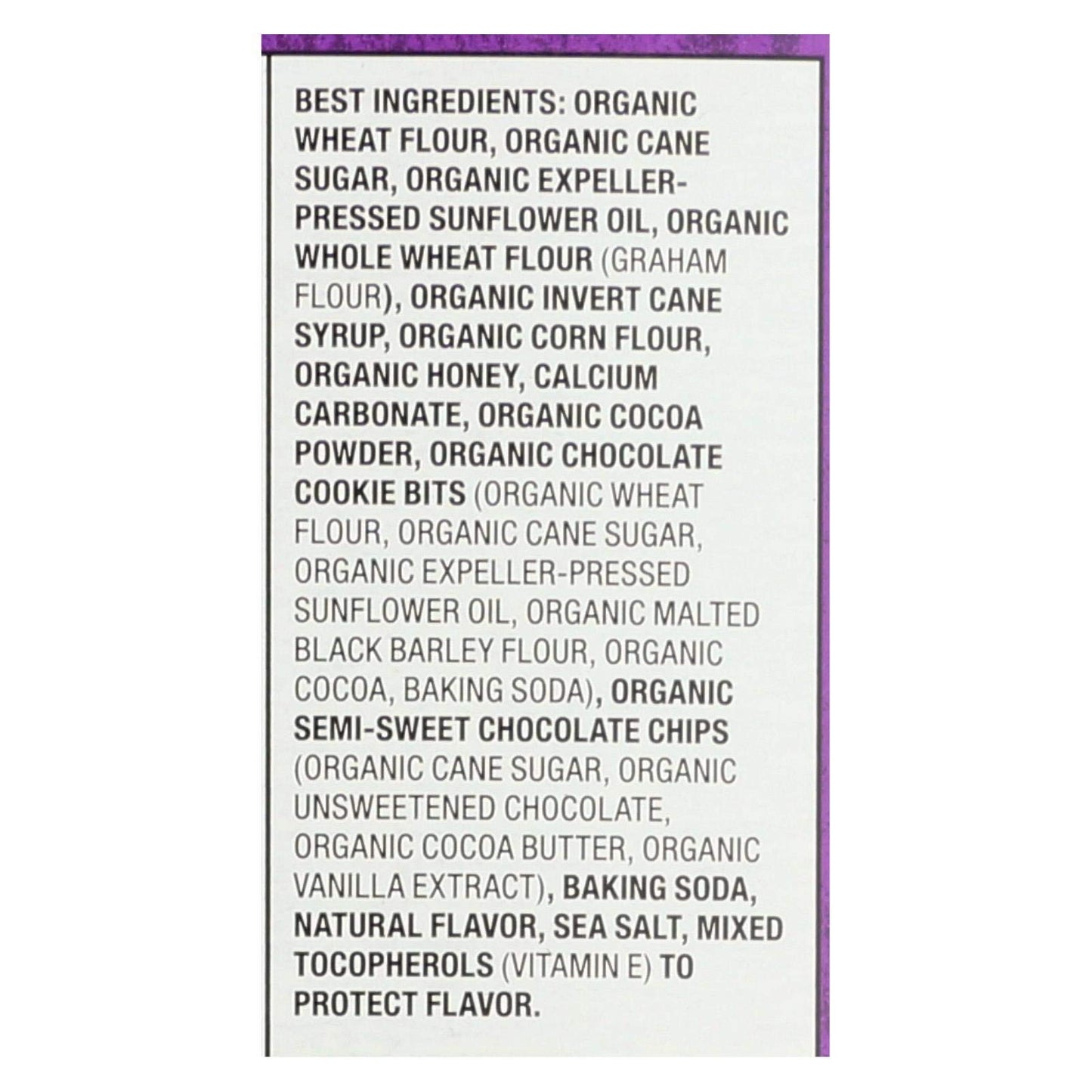 BEST INGREDIENTS: ORGANIC WHEAT FLOUR, ORGANIC CANE SUGAR, ORGANIC EXPELLER-PRESSED SUNFLOWER OIL, ORGANIC WHOLE WHEAT FLOUR (GRAHAM FLOUR), ORGANIC INVERT CANE SYRUP, ORGANIC CORN FLOUR, ORGANIC HONEY, CALCIUM CARBONATE, ORGANIC COCOA POWDER, ORGANIC CHOCOLATE COOKIE BITS (ORGANIC WHEAT FLOUR, ORGANIC CANE SUGAR, ORGANIC EXPELLER-PRESSED SUNFLOWER OIL, ORGANIC MALTED BLACK BARLEY FLOUR, ORGANIC COCOA, BAKING SODA), ORGANIC SEMI-SWEET CHOCOLATE CHIPS (ORGANIC CANE SUGAR, ORGANIC UNSWEETENED CHOCOLATE, ORGANIC COCOA BUTTER, ORGANIC VANILLA EXTRACT), BAKING SODA, NATURAL FLAVOR, SEA SALT, MIXED TOCOPHEROLS (VITAMIN E) TO PROTECT FLAVOR.